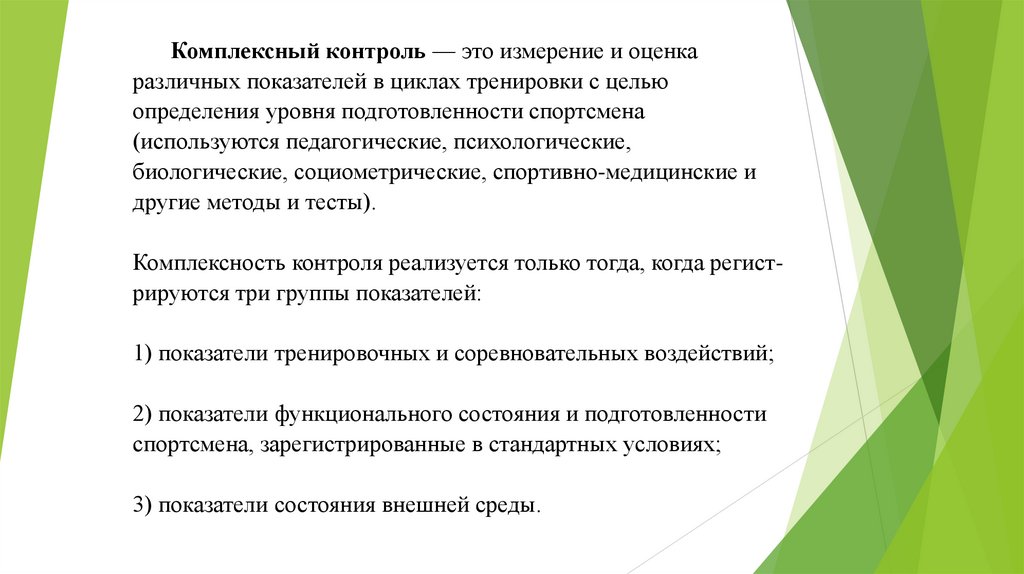 Комплексный контроль — это измерение и оценка различных показателей в циклах тренировки с целью определения уровня подготовленности спортсмена (используются педагогические, психологические, биологические, социометрические, спортивно-медицинские и другие методы и тесты).

Комплексность контроля реализуется только тогда, когда регистрируются три группы показателей:

1) показатели тренировочных и соревновательных воздействий;

2) показатели функционального состояния и подготовленности спортсмена, зарегистрированные в стандартных условиях;

3) показатели состояния внешней среды.